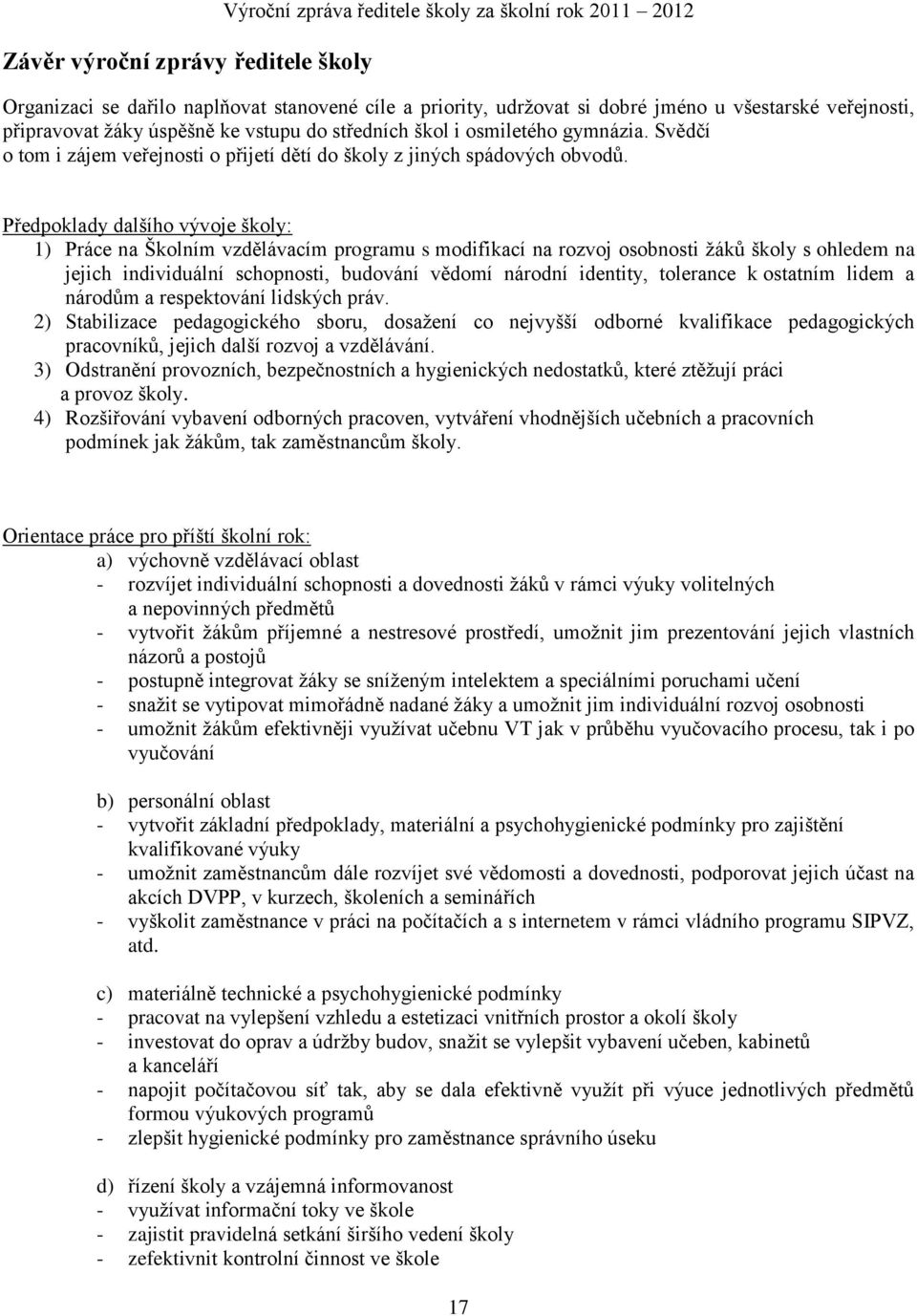 Výroční zpráva ředitele školy za školní rok 2011 2012

Závěr výroční zprávy ředitele školy

Organizaci se dařilo naplňovat stanovené cíle a priority, udržovat si dobré jméno u všestarské veřejnosti, připravovat žáky úspěšně ke vstupu do středních škol i osmiletého gymnázia. Svědčí o tom i zájem veřejnosti o přijetí dětí do školy z jiných spádových obvodů.

Předpoklady dalšího vývoje školy:
1) Práce na Školním vzdělávacím programu s modifikací na rozvoj osobnosti žáků školy s ohledem na jejich individuální schopnosti, budování vědomí národní identity, tolerance k ostatním lidem a národům a respektování lidských práv.
2) Stabilizace pedagogického sboru, dosažení co nejvyšší odborné kvalifikace pedagogických pracovníků, jejich další rozvoj a vzdělávání.
3) Odstranění provozních, bezpečnostních a hygienických nedostatků, které ztěžují práci a provoz školy.
4) Rozšiřování vybavení odborných pracoven, vytváření vhodnějších učebních a pracovních podmínek jak žákům, tak zaměstnancům školy.

Orientace práce pro příští školní rok:
a) výchovně vzdělávací oblast
- rozvíjet individuální schopnosti a dovednosti žáků v rámci výuky volitelných a nepovinných předmětů
- vytvořit žákům příjemné a nestresové prostředí, umožnit jim prezentování jejich vlastních názorů a postojů
- postupně integrovat žáky se sníženým intelektem a speciálními poruchami učení
- snažit se vytipovat mimořádně nadané žáky a umožnit jim individuální rozvoj osobnosti
- umožnit žákům efektivněji využívat učebnu VT jak v průběhu vyučovacího procesu, tak i po vyučování

b) personální oblast
- vytvořit základní předpoklady, materiální a psychohygienické podmínky pro zajištění kvalifikované výuky
- umožnit zaměstnancům dále rozvíjet své vědomosti a dovednosti, podporovat jejich účast na akcích DVPP, v kurzech, školeních a seminářích
- vyškolit zaměstnance v práci na počítačích a s internetem v rámci vládního programu SIPVZ, atd.

c) materiálně technické a psychohygienické podmínky
- pracovat na vylepšení vzhledu a estetizaci vnitřních prostor a okolí školy
- investovat do oprav a údržby budov, snažit se vylepšit vybavení učeben, kabinetů a kanceláří
- napojit počítačovou síť tak, aby se dala efektivně využít při výuce jednotlivých předmětů formou výukových programů
- zlepšit hygienické podmínky pro zaměstnance správního úseku

d) řízení školy a vzájemná informovanost
- využívat informační toky ve škole
- zajistit pravidelná setkání širšího vedení školy
- zefektivnit kontrolní činnost ve škole

17